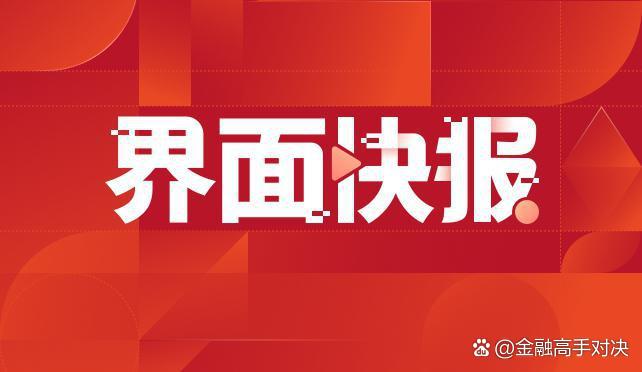 界面快报

@金融高手对决